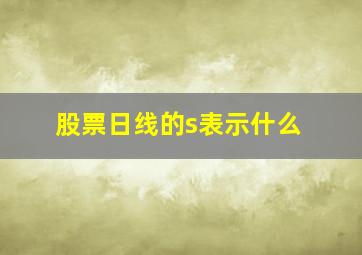 股票日线的s表示什么